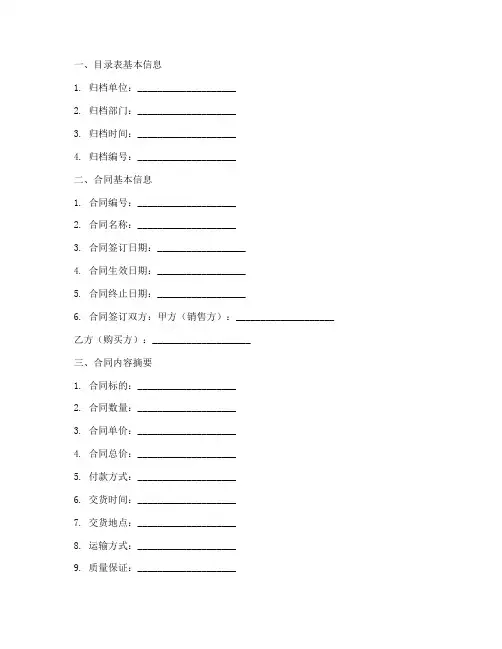 一、目录表基本信息

1. 归档单位：____________________

2. 归档部门：____________________

3. 归档时间：____________________

4. 归档编号：____________________

二、合同基本信息

1. 合同编号：____________________

2. 合同名称：____________________

3. 合同签订日期：__________________

4. 合同生效日期：__________________

5. 合同终止日期：__________________

6. 合同签订双方：甲方（销售方）：____________________

乙方（购买方）：____________________

三、合同内容摘要

1. 合同标的：____________________

2. 合同数量：____________________

3. 合同单价：____________________

4. 合同总价：____________________

5. 付款方式：____________________

6. 交货时间：____________________

7. 交货地点：____________________

8. 运输方式：____________________

9. 质量保证：____________________